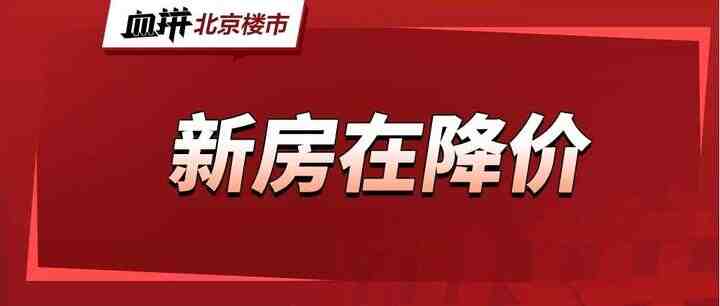 血拼 北京楼市

新房在降价